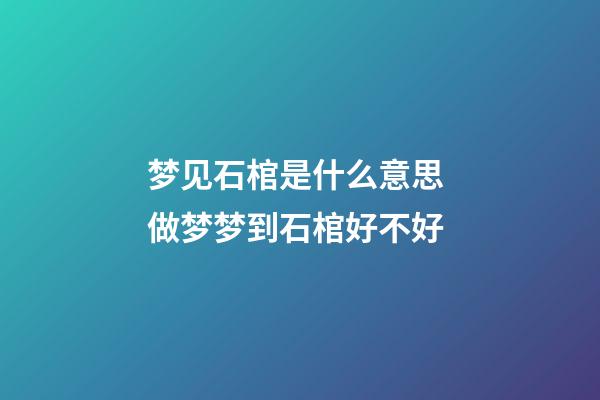 梦见石棺是什么意思
做梦梦到石棺好不好